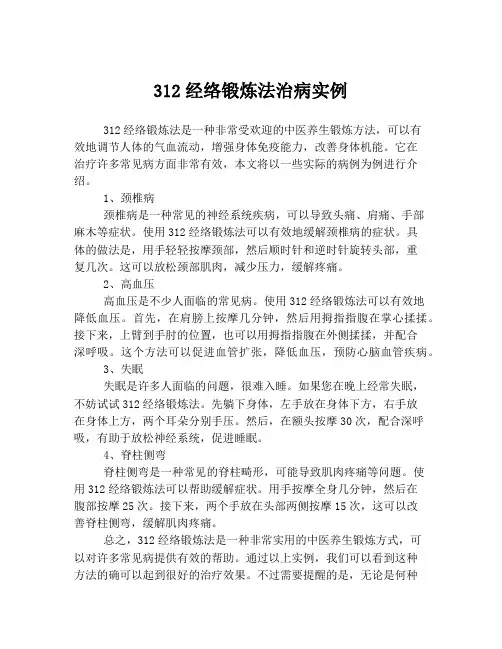 312 经络锻炼法治病实例

312 经络锻炼法是一种非常受欢迎的中医养生锻炼方法，可以有效地调节人体的气血流动，增强身体免疫能力，改善身体机能。它在治疗许多常见病方面非常有效，本文将以一些实际的病例为例进行介绍。

1、颈椎病

颈椎病是一种常见的神经系统疾病，可以导致头痛、肩痛、手部麻木等症状。使用 312 经络锻炼法可以有效地缓解颈椎病的症状。具体的做法是，用手轻轻按摩颈部，然后顺时针和逆时针旋转头部，重复几次。这可以放松颈部肌肉，减少压力，缓解疼痛。

2、高血压

高血压是不少人面临的常见病。使用 312 经络锻炼法可以有效地降低血压。首先，在肩膀上按摩几分钟，然后用拇指指腹在掌心揉揉。接下来，上臂到手肘的位置，也可以用拇指指腹在外侧揉揉，并配合深呼吸。这个方法可以促进血管扩张，降低血压，预防心脑血管疾病。

3、失眠

失眠是许多人面临的问题，很难入睡。如果您在晚上经常失眠，不妨试试 312 经络锻炼法。先躺下身体，左手放在身体下方，右手放在身体上方，两个耳朵分别手压。然后，在额头按摩 30 次，配合深呼吸，有助于放松神经系统，促进睡眠。

4、脊柱侧弯

脊柱侧弯是一种常见的脊柱畸形，可能导致肌肉疼痛等问题。使用 312 经络锻炼法可以帮助缓解症状。用手按摩全身几分钟，然后在腹部按摩 25 次。接下来，两个手放在头部两侧按摩 15 次，这可以改善脊柱侧弯，缓解肌肉疼痛。

总之，312 经络锻炼法是一种非常实用的中医养生锻炼方式，可以对许多常见病提供有效的帮助。通过以上实例，我们可以看到这种方法的确可以起到很好的治疗效果。不过需要提醒的是，无论是何种